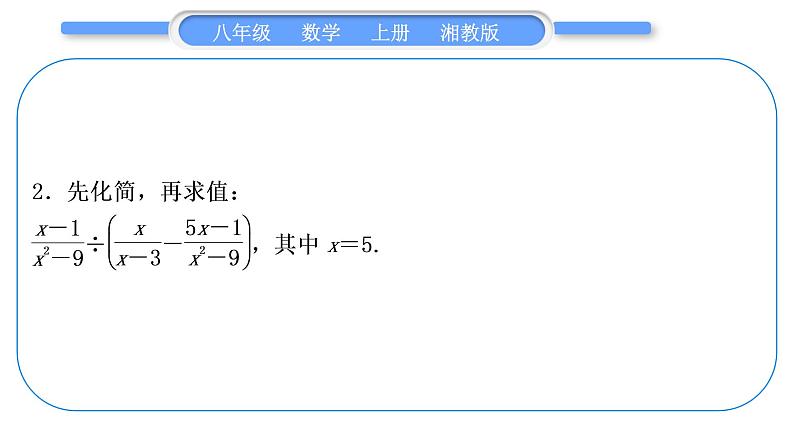 八年级 数学 上册 湘教版

2.先化简，再求值：

$\frac{x-1}{x^2-9}\div\left(\frac{x}{x-3}-\frac{5x-1}{x^2-9}\right)$，其中$x=5$.